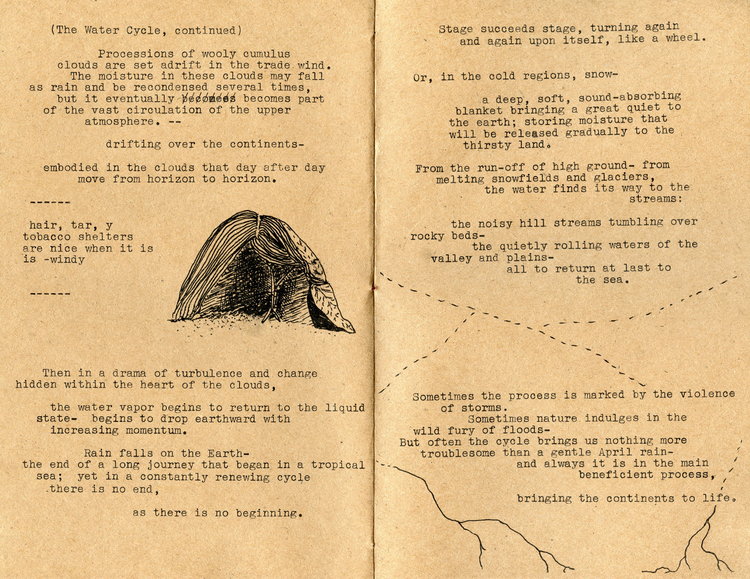 (The Water Cycle, continued)

Processions of wooly cumulus clouds are set adrift in the trade wind. The moisture in these clouds may fall as rain and be recondensed several times, but it eventually becomes becomes part of the vast circulation of the upper atmosphere. --

drifting over the continents-

embodied in the clouds that day after day move from horizon to horizon.

------

hair, tar, y tobacco shelters are nice when it is is -windy

------

Then in a drama of turbulence and change hidden within the heart of the clouds,

the water vapor begins to return to the liquid state- begins to drop earthward with increasing momentum.

Rain falls on the Earth- the end of a long journey that began in a tropical sea; yet in a constantly renewing cycle there is no end,

as there is no beginning.

Stage succeeds stage, turning again and again upon itself, like a wheel.

Or, in the cold regions, snow-

a deep, soft, sound-absorbing blanket bringing a great quiet to the earth; storing moisture that will be released gradually to the thirsty land.

From the run-off of high ground- from melting snowfields and glaciers, the water finds its way to the streams:

the noisy hill streams tumbling over rocky beds- the quietly rolling waters of the valley and plains- all to return at last to the sea.

Sometimes the process is marked by the violence of storms. Sometimes nature indulges in the wild fury of floods- But often the cycle brings us nothing more troublesome than a gentle April rain- and always it is in the main beneficient process,

bringing the continents to life.